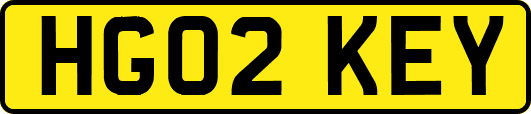 HG02 KEY